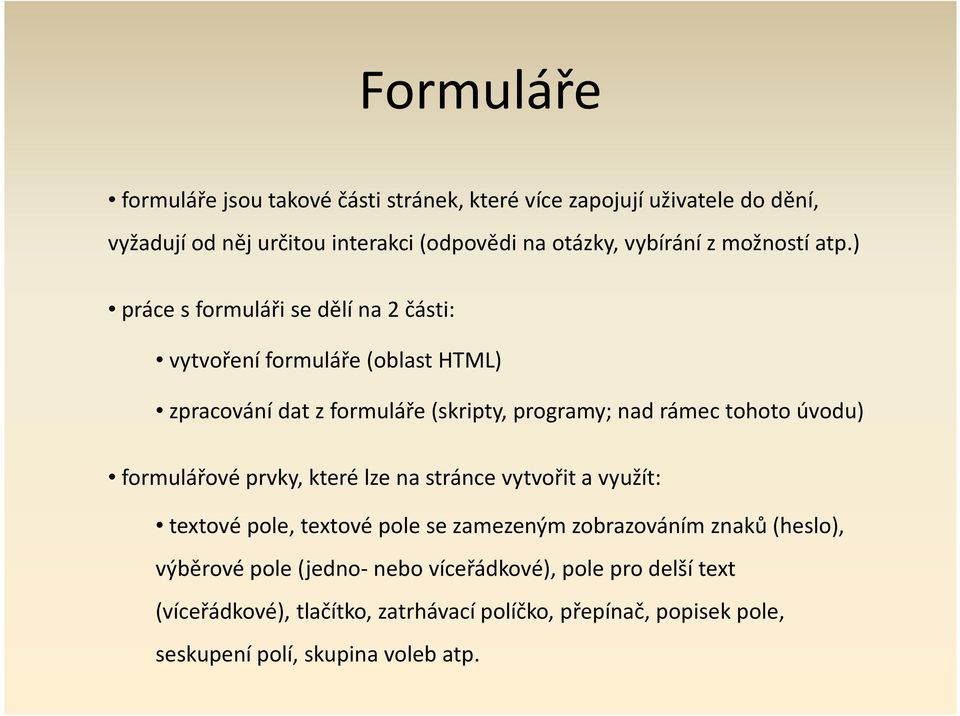 Formuláře

• formuláře jsou takové části stránek, které více zapojují uživatele do dění, vyžadují od něj určitou interakci (odpovědi na otázky, vybírání z možností atp.)

• práce s formuláři se dělí na 2 části:

• vytvoření formuláře (oblast HTML)

• zpracování dat z formuláře (skripty, programy; nad rámec tohoto úvodu)

• formulářové prvky, které lze na stránce vytvořit a využít:

• textové pole, textové pole se zamezeným zobrazováním znaků (heslo), výběrové pole (jedno- nebo víceřádkové), pole pro delší text (víceřádkové), tlačítko, zatrhávací políčko, přepínač, popisek pole, seskupení polí, skupina voleb atp.